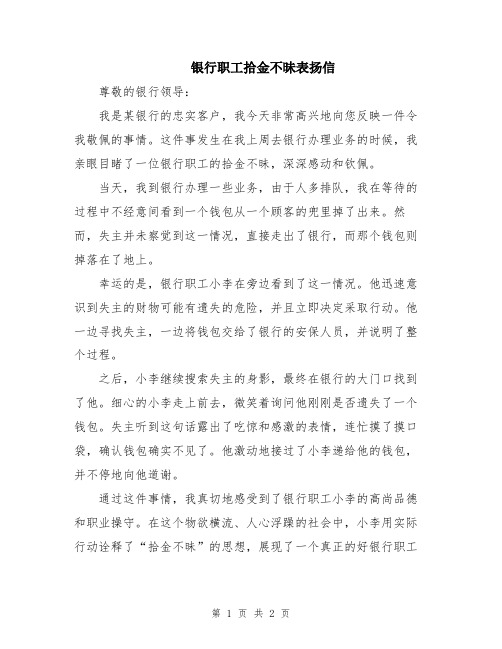 银行职工拾金不昧表扬信

尊敬的银行领导：

我是某银行的忠实客户，我今天非常高兴地向您反映一件令我敬佩的事情。这件事发生在我上周去银行办理业务的时候，我亲眼目睹了一位银行职工的拾金不昧，深深感动和钦佩。

当天，我到银行办理一些业务，由于人多排队，我在等待的过程中不经意间看到一个钱包从一个顾客的兜里掉了出来。然而，失主并未察觉到这一情况，直接走出了银行，而那个钱包则掉落在了地上。

幸运的是，银行职工小李在旁边看到了这一情况。他迅速意识到失主的财物可能有遗失的危险，并且立即决定采取行动。他一边寻找失主，一边将钱包交给了银行的安保人员，并说明了整个过程。

之后，小李继续搜索失主的身影，最终在银行的大门口找到了他。细心的小李走上前去，微笑着询问他刚刚是否遗失了一个钱包。失主听到这句话露出了吃惊和感激的表情，连忙摸了摸口袋，确认钱包确实不见了。他激动地接过了小李递给他的钱包，并不停地向他道谢。

通过这件事情，我真切地感受到了银行职工小李的高尚品德和职业操守。在这个物欲横流、人心浮躁的社会中，小李用实际行动诠释了“拾金不昧”的思想，展现了一个真正的好银行职工

第 1 页 共 2 页